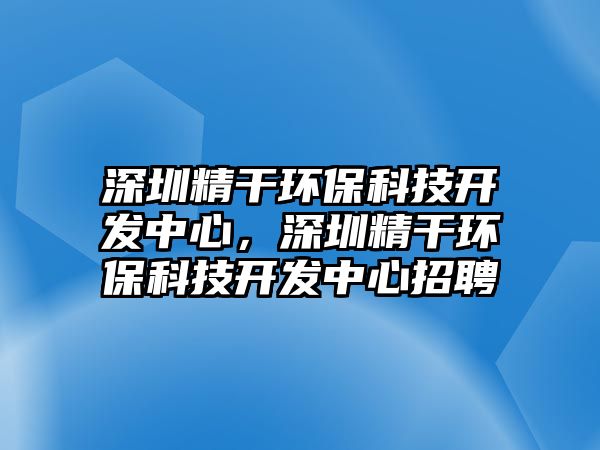 深圳精干环保科技开发中心，深圳精干环保科技开发中心招聘